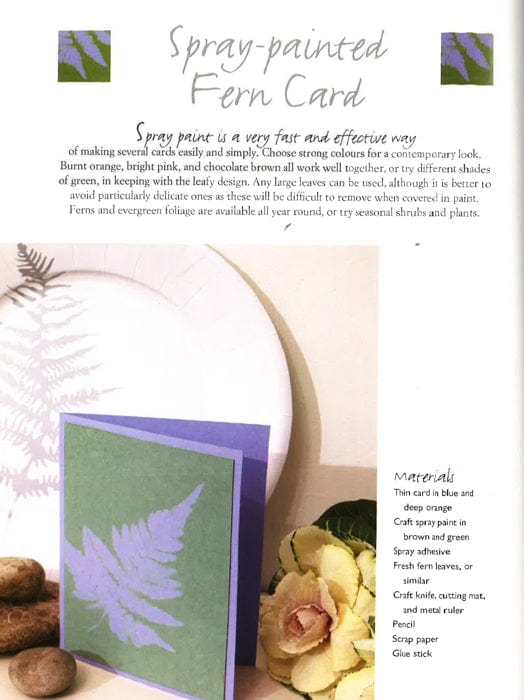 Spray-painted Fern Card

Spray paint is a very fast and effective way of making several cards easily and simply. Choose strong colours for a contemporary look. Burnt orange, bright pink, and chocolate brown all work well together, or try different shades of green, in keeping with the leafy design. Any large leaves can be used, although it is better to avoid particularly delicate ones as these will be difficult to remove when covered in paint. Ferns and evergreen foliage are available all year round, or try seasonal shrubs and plants.

Materials
Thin card in blue and deep orange
Craft spray paint in brown and green
Spray adhesive
Fresh fern leaves, or similar
Craft knife, cutting mat, and metal ruler
Pencil
Scrap paper
Glue stick